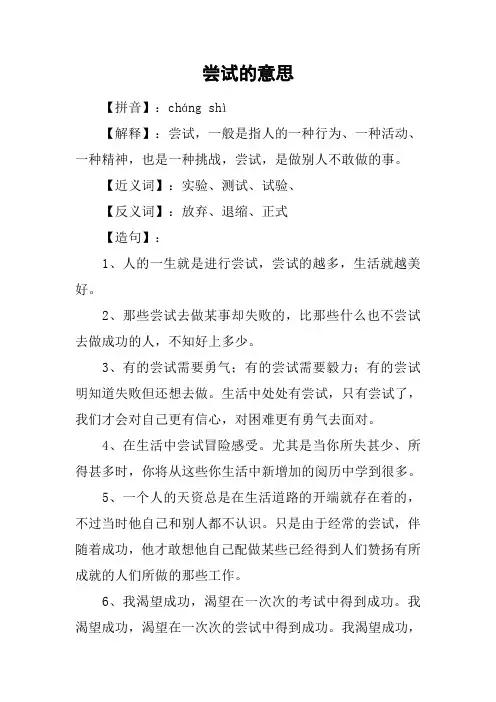 尝试的意思

【拼音】：cháng shì

【解释】：尝试，一般是指人的一种行为、一种活动、一种精神，也是一种挑战，尝试，是做别人不敢做的事。

【近义词】：实验、测试、试验、

【反义词】：放弃、退缩、正式

【造句】：

1、人的一生就是进行尝试，尝试的越多，生活就越美好。

2、那些尝试去做某事却失败的，比那些什么也不尝试去做成功的人，不知好上多少。

3、有的尝试需要勇气；有的尝试需要毅力；有的尝试明知道失败但还想去做。生活中处处有尝试，只有尝试了，我们才会对自己更有信心，对困难更有勇气去面对。

4、在生活中尝试冒险感受。尤其是当你所失甚少、所得甚多时，你将从这些你生活中新增加的阅历中学到很多。

5、一个人的天资总是在生活道路的开端就存在着的，不过当时他自己和别人都不认识。只是由于经常的尝试，伴随着成功，他才敢想他自己配做某些已经得到人们赞扬有所成就的人们所做的那些工作。

6、我渴望成功，渴望在一次次的考试中得到成功。我渴望成功，渴望在一次次的尝试中得到成功。我渴望成功，